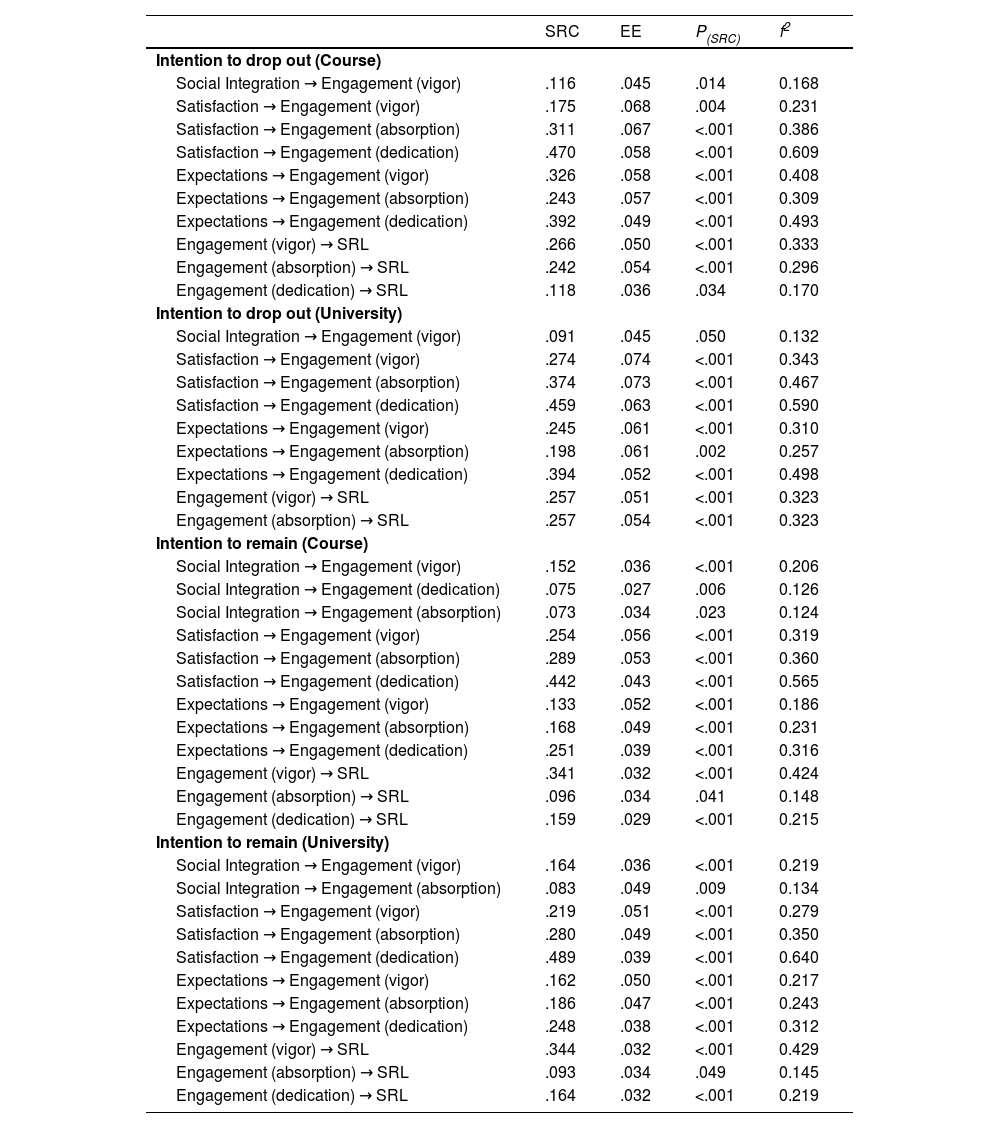 |  | SRC | EE | $P_{(SRC)}$ | $f^2$ |
|---|---|---|---|---|
| **Intention to drop out (Course)** |  |  |  |  |
| Social Integration → Engagement (vigor) | .116 | .045 | .014 | 0.168 |
| Satisfaction → Engagement (vigor) | .175 | .068 | .004 | 0.231 |
| Satisfaction → Engagement (absorption) | .311 | .067 | <.001 | 0.386 |
| Satisfaction → Engagement (dedication) | .470 | .058 | <.001 | 0.609 |
| Expectations → Engagement (vigor) | .326 | .058 | <.001 | 0.408 |
| Expectations → Engagement (absorption) | .243 | .057 | <.001 | 0.309 |
| Expectations → Engagement (dedication) | .392 | .049 | <.001 | 0.493 |
| Engagement (vigor) → SRL | .266 | .050 | <.001 | 0.333 |
| Engagement (absorption) → SRL | .242 | .054 | <.001 | 0.296 |
| Engagement (dedication) → SRL | .118 | .036 | .034 | 0.170 |
| **Intention to drop out (University)** |  |  |  |  |
| Social Integration → Engagement (vigor) | .091 | .045 | .050 | 0.132 |
| Satisfaction → Engagement (vigor) | .274 | .074 | <.001 | 0.343 |
| Satisfaction → Engagement (absorption) | .374 | .073 | <.001 | 0.467 |
| Satisfaction → Engagement (dedication) | .459 | .063 | <.001 | 0.590 |
| Expectations → Engagement (vigor) | .245 | .061 | <.001 | 0.310 |
| Expectations → Engagement (absorption) | .198 | .061 | .002 | 0.257 |
| Expectations → Engagement (dedication) | .394 | .052 | <.001 | 0.498 |
| Engagement (vigor) → SRL | .257 | .051 | <.001 | 0.323 |
| Engagement (absorption) → SRL | .257 | .054 | <.001 | 0.323 |
| **Intention to remain (Course)** |  |  |  |  |
| Social Integration → Engagement (vigor) | .152 | .036 | <.001 | 0.206 |
| Social Integration → Engagement (dedication) | .075 | .027 | .006 | 0.126 |
| Social Integration → Engagement (absorption) | .073 | .034 | .023 | 0.124 |
| Satisfaction → Engagement (vigor) | .254 | .056 | <.001 | 0.319 |
| Satisfaction → Engagement (absorption) | .289 | .053 | <.001 | 0.360 |
| Satisfaction → Engagement (dedication) | .442 | .043 | <.001 | 0.565 |
| Expectations → Engagement (vigor) | .133 | .052 | <.001 | 0.186 |
| Expectations → Engagement (absorption) | .168 | .049 | <.001 | 0.231 |
| Expectations → Engagement (dedication) | .251 | .039 | <.001 | 0.316 |
| Engagement (vigor) → SRL | .341 | .032 | <.001 | 0.424 |
| Engagement (absorption) → SRL | .096 | .034 | .041 | 0.148 |
| Engagement (dedication) → SRL | .159 | .029 | <.001 | 0.215 |
| **Intention to remain (University)** |  |  |  |  |
| Social Integration → Engagement (vigor) | .164 | .036 | <.001 | 0.219 |
| Social Integration → Engagement (absorption) | .083 | .049 | .009 | 0.134 |
| Satisfaction → Engagement (vigor) | .219 | .051 | <.001 | 0.279 |
| Satisfaction → Engagement (absorption) | .280 | .049 | <.001 | 0.350 |
| Satisfaction → Engagement (dedication) | .489 | .039 | <.001 | 0.640 |
| Expectations → Engagement (vigor) | .162 | .050 | <.001 | 0.217 |
| Expectations → Engagement (absorption) | .186 | .047 | <.001 | 0.243 |
| Expectations → Engagement (dedication) | .248 | .038 | <.001 | 0.312 |
| Engagement (vigor) → SRL | .344 | .032 | <.001 | 0.429 |
| Engagement (absorption) → SRL | .093 | .034 | .049 | 0.145 |
| Engagement (dedication) → SRL | .164 | .032 | <.001 | 0.219 |